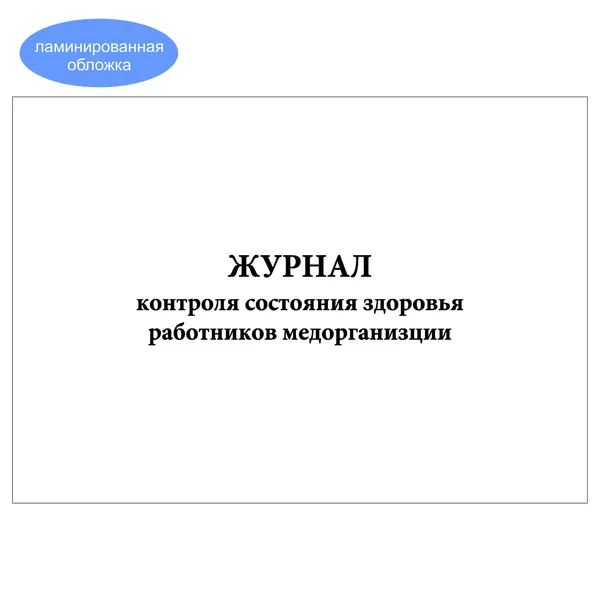 ламинированная обложка

ЖУРНАЛ
контроля состояния здоровья работников медорганизции